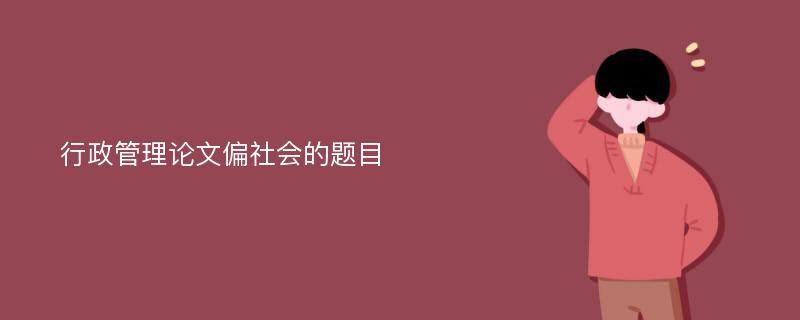 行政管理论文偏社会的题目